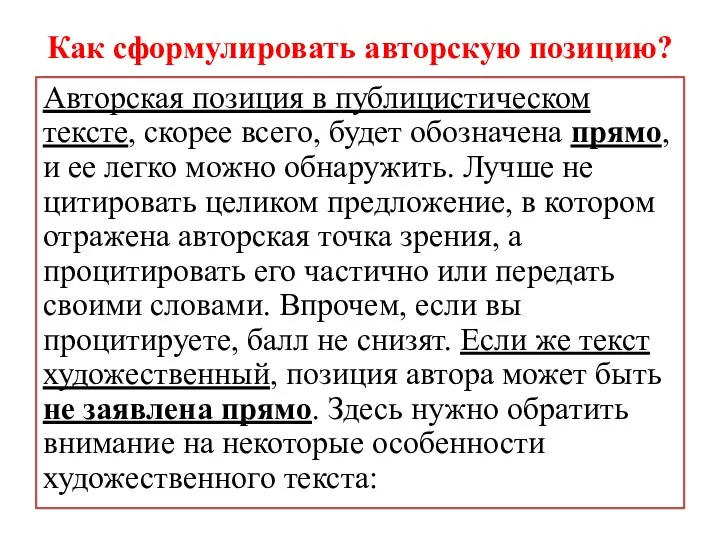 Как сформулировать авторскую позицию?

Авторская позиция в публицистическом тексте, скорее всего, будет обозначена прямо, и ее легко можно обнаружить. Лучше не цитировать целиком предложение, в котором отражена авторская точка зрения, а процитировать его частично или передать своими словами. Впрочем, если вы процитируете, балл не снизят. Если же текст художественный, позиция автора может быть не заявлена прямо. Здесь нужно обратить внимание на некоторые особенности художественного текста: